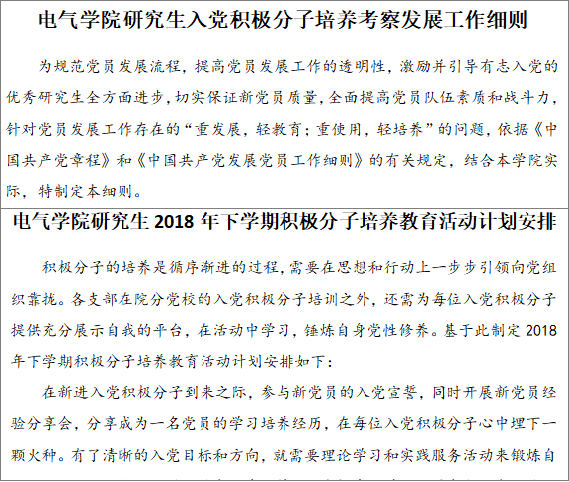 电气学院研究生入党积极分子培养考察发展工作细则

为规范党员发展流程，提高党员发展工作的透明性，激励并引导有志入党的优秀研究生全方面进步，切实保证新党员质量，全面提高党员队伍素质和战斗力，针对党员发展工作存在的“重发展，轻教育；重使用，轻培养”的问题，依据《中国共产党章程》和《中国共产党发展党员工作细则》的有关规定，结合本学院实际，特制定本细则。

电气学院研究生 2018 年下学期积极分子培养教育活动计划安排

积极分子的培养是循序渐进的过程，需要在思想和行动上一步步引领向党组织靠拢。各支部在院分党校的入党积极分子培训之外，还需为每位入党积极分子提供充分展示自我的平台，在活动中学习，锤炼自身党性修养。基于此制定 2018 年下学期积极分子培养教育活动计划安排如下：

在新进入党积极分子到来之际，参与新党员的入党宣誓，同时开展新党员经验分享会，分享成为一名党员的学习培养经历，在每位入党积极分子心中埋下一颗火种。有了清晰的入党目标和方向，就需要理论学习和实践服务活动来锻炼自